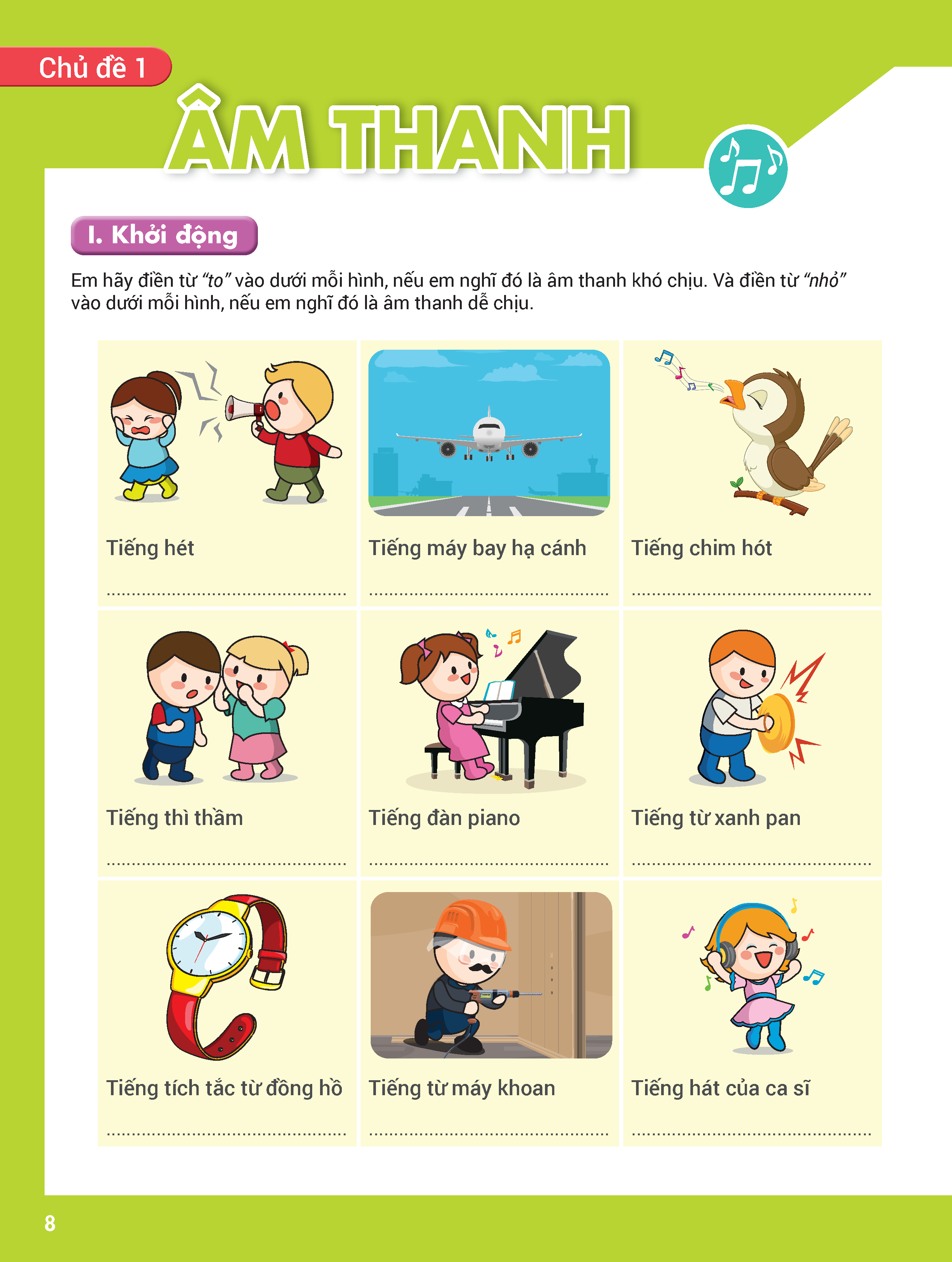 Chủ đề 1

ÂM THANH

I. Khởi động

Em hãy điền từ "to" vào dưới mỗi hình, nếu em nghĩ đó là âm thanh khó chịu. Và điền từ "nhỏ" vào dưới mỗi hình, nếu em nghĩ đó là âm thanh dễ chịu.

Tiếng hét

____

Tiếng máy bay hạ cánh

____

Tiếng chim hót

____

Tiếng thì thầm

____

Tiếng đàn piano

____

Tiếng từ xanh pan

____

Tiếng tích tắc từ đồng hồ

____

Tiếng từ máy khoan

____

Tiếng hát của ca sĩ

____

8